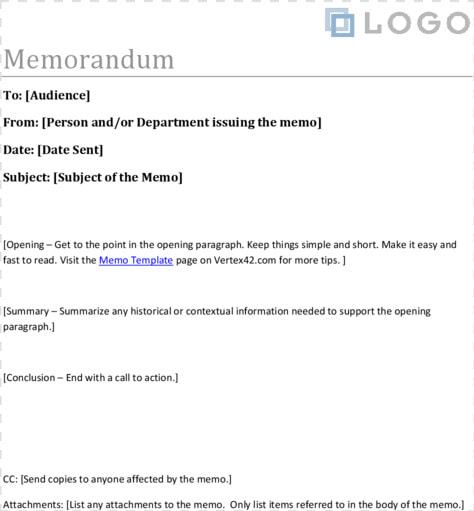 LOGO

Memorandum

To: [Audience]

From: [Person and/or Department issuing the memo]

Date: [Date Sent]

Subject: [Subject of the Memo]

[Opening – Get to the point in the opening paragraph. Keep things simple and short. Make it easy and fast to read. Visit the Memo Template page on Vertex42.com for more tips. ]

[Summary – Summarize any historical or contextual information needed to support the opening paragraph.]

[Conclusion – End with a call to action.]

CC: [Send copies to anyone affected by the memo.]

Attachments: [List any attachments to the memo. Only list items referred to in the body of the memo.]